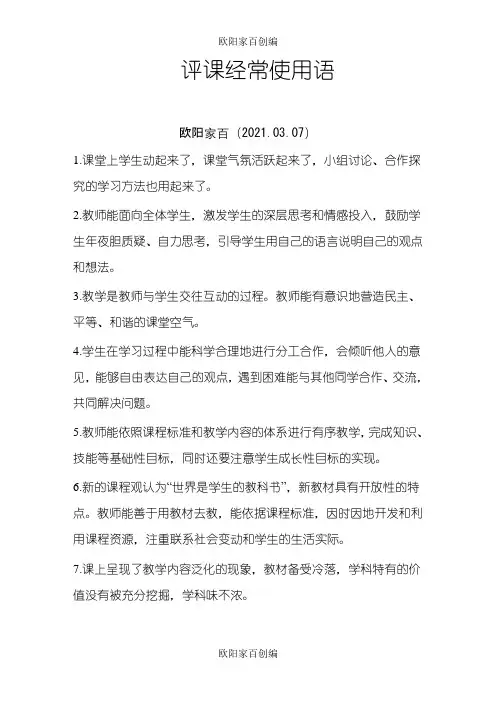 欧阳家百创编

评课经常使用语

欧阳家百（2021.03.07）

1.课堂上学生动起来了，课堂气氛活跃起来了，小组讨论、合作探究的学习方法也用起来了。

2.教师能面向全体学生，激发学生的深层思考和情感投入，鼓励学生年夜胆质疑、自力思考，引导学生用自己的语言说明自己的观点和想法。

3.教学是教师与学生交往互动的过程。教师能有意识地营造民主、平等、和谐的课堂空气。

4.学生在学习过程中能科学合理地进行分工合作，会倾听他人的意见，能够自由表达自己的观点，遇到困难能与其他同学合作、交流，共同解决问题。

5.教师能依照课程标准和教学内容的体系进行有序教学，完成知识、技能等基础性目标，同时还要注意学生成长性目标的实现。

6.新的课程观认为“世界是学生的教科书”，新教材具有开放性的特点。教师能善于用教材去教，能依据课程标准，因时因地开发和利用课程资源，注重联系社会变动和学生的生活实际。

7.课上呈现了教学内容泛化的现象，教材备受冷落，学科特有的价值没有被充分挖掘，学科味不浓。

欧阳家百创编